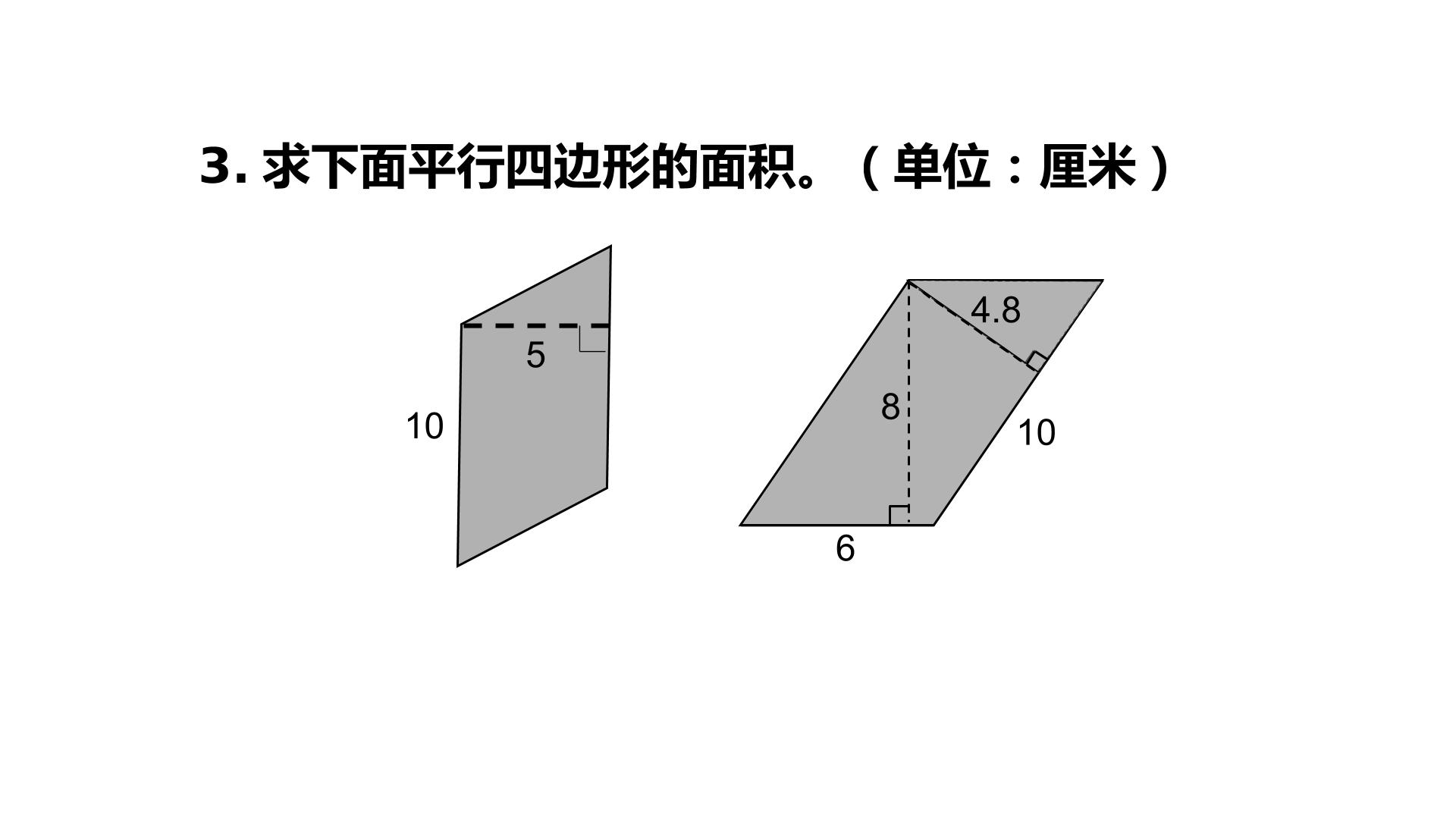 3.求下面平行四边形的面积。（单位：厘米）

5

10

4.8

8

10

6